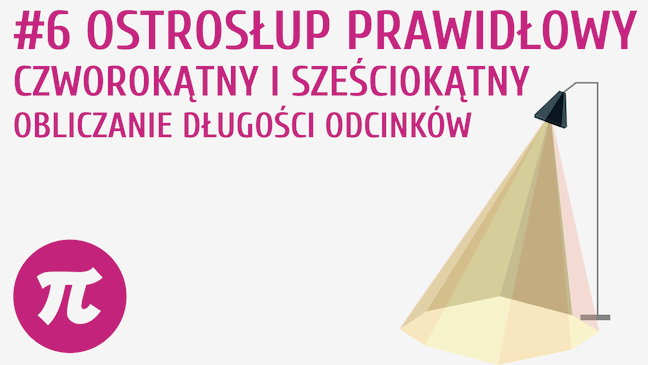 #6 OSTROSŁUP PRAWIDŁOWY
CZWOROKĄTNY I SZEŚCIOKĄTNY
OBLICZANIE DŁUGOŚCI ODCINKÓW

$\pi$